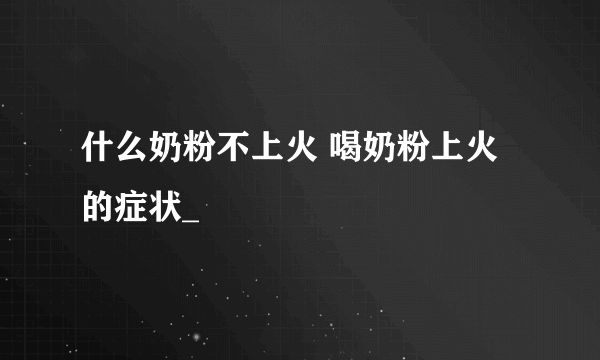 什么奶粉不上火 喝奶粉上火的症状_